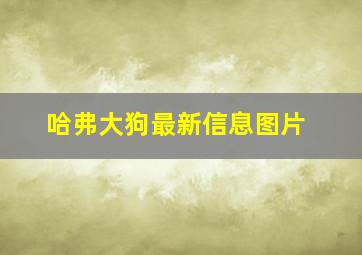 哈弗大狗最新信息图片